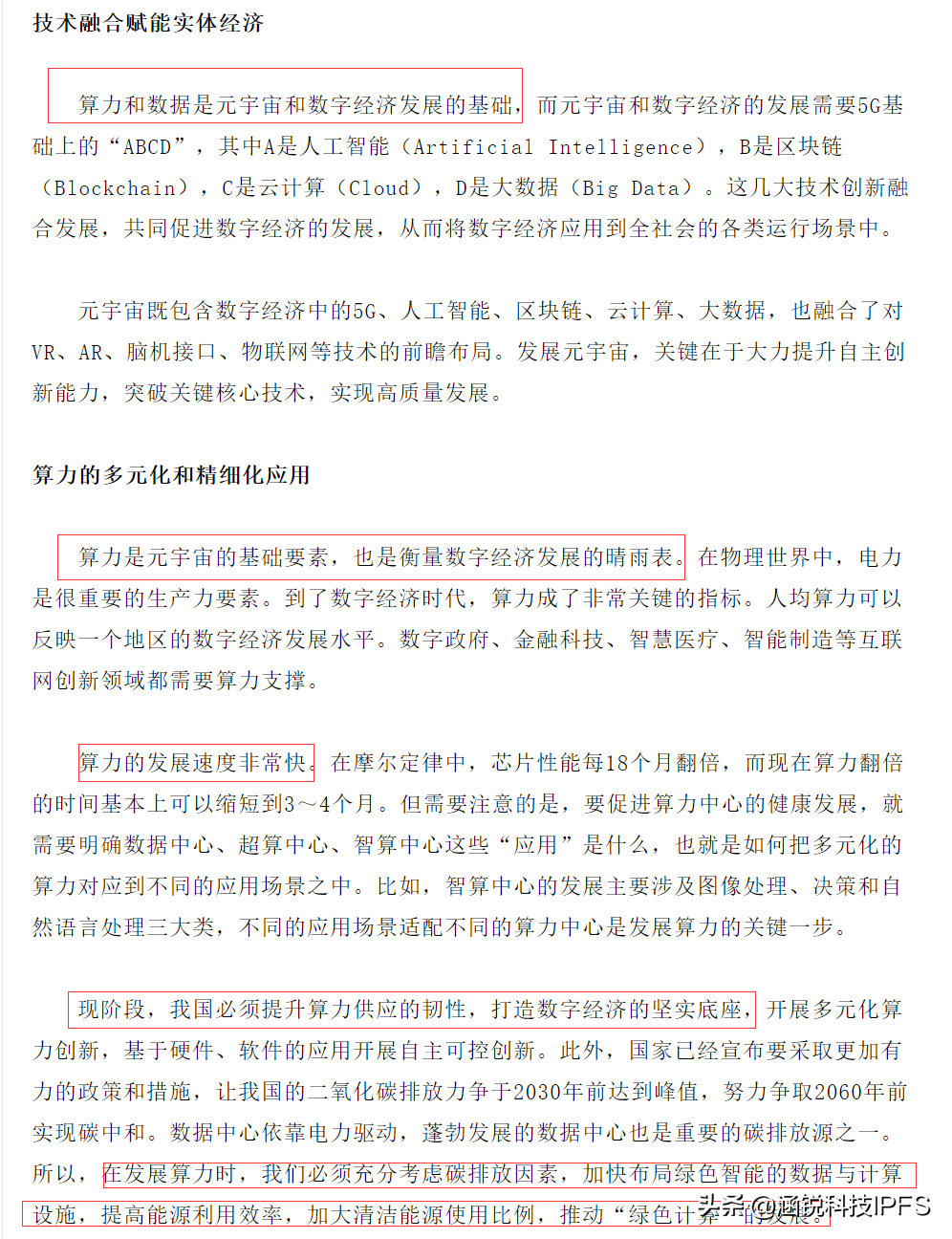 技术融合赋能实体经济

算力和数据是元宇宙和数字经济发展的基础，而元宇宙和数字经济的发展需要5G基础上的“ABCD”，其中A是人工智能（Artificial Intelligence），B是区块链（Blockchain），C是云计算（Cloud），D是大数据（Big Data）。这几大技术创新融合发展，共同促进数字经济的发展，从而将数字经济应用到全社会的各类运行场景中。

元宇宙既包含数字经济中的5G、人工智能、区块链、云计算、大数据，也融合了对VR、AR、脑机接口、物联网等技术的前瞻布局。发展元宇宙，关键在于大力提升自主创新能力，突破关键核心技术，实现高质量发展。

算力的多元化和精细化应用

算力是元宇宙的基础要素，也是衡量数字经济发展的晴雨表。在物理世界中，电力是很重要的生产力要素。到了数字经济时代，算力成了非常关键的指标。人均算力可以反映一个地区的数字经济发展水平。数字政府、金融科技、智慧医疗、智能制造等互联网创新领域都需要算力支撑。

算力的发展速度非常快。在摩尔定律中，芯片性能每18个月翻倍，而现在算力翻倍的时间基本上可以缩短到3～4个月。但需要注意的是，要促进算力中心的健康发展，就需要明确数据中心、超算中心、智算中心这些“应用”是什么，也就是如何把多元化的算力对应到不同的应用场景之中。比如，智算中心的发展主要涉及图像处理、决策和自然语言处理三大类，不同的应用场景适配不同的算力中心是发展算力的关键一步。

现阶段，我国必须提升算力供应的韧性，打造数字经济的坚实底座，开展多元化算力创新，基于硬件、软件的应用开展自主可控创新。此外，国家已经宣布要采取更加有力的政策和措施，让我国的二氧化碳排放力争于2030年前达到峰值，努力争取2060年前实现碳中和。数据中心依靠电力驱动，蓬勃发展的数据中心也是重要的碳排放源之一。所以，在发展算力时，我们必须充分考虑碳排放因素，加快布局绿色智能的数据与计算设施，提高能源利用效率，加大清洁能源使用比例，推动“绿色计算”的发展。

头条 @通锐科技IPFS